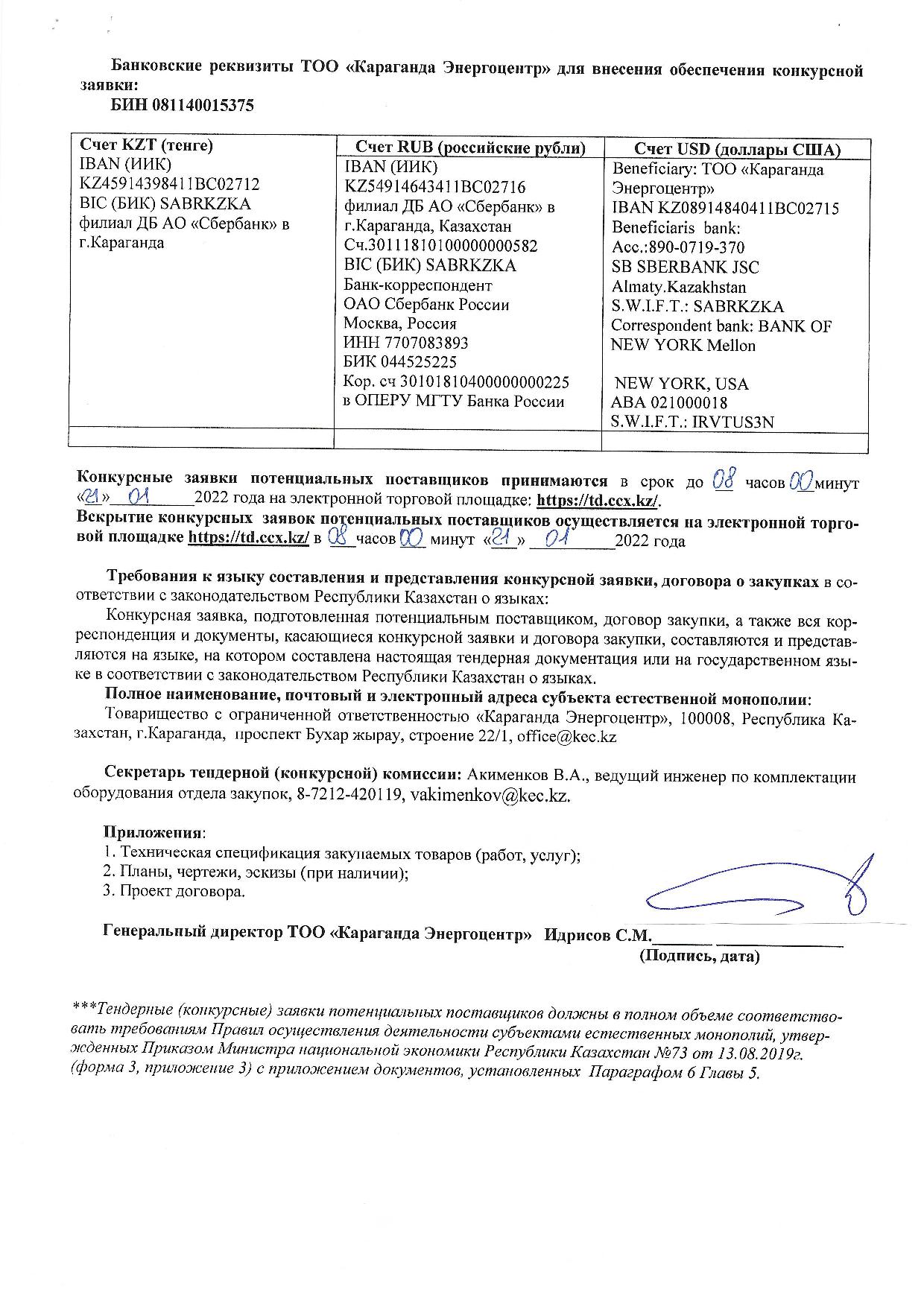 Банковские реквизиты ТОО «Караганда Энергоцентр» для внесения обеспечения конкурсной заявки:
БИН 081140015375

| Счет KZT (тенге) | Счет RUB (российские рубли) | Счет USD (доллары США) |
|---|---|---|
| IBAN (ИИК) KZ45914398411BC02712 BIC (БИК) SABRKZKA филиал ДБ АО «Сбербанк» в г.Караганда | IBAN (ИИК) KZ54914643411BC02716 филиал ДБ АО «Сбербанк» в г.Караганда, Казахстан Сч.30111810100000000582 BIC (БИК) SABRKZKA Банк-корреспондент ОАО Сбербанк России Москва, Россия ИНН 7707083893 БИК 044525225 Кор. сч 30101810400000000225 в ОПЕРУ МГТУ Банка России | Beneficiary: ТОО «Караганда Энергоцентр» IBAN KZ08914840411BC02715 Beneficiaris bank: Acc.:890-0719-370 SB SBERBANK JSC Almaty.Kazakhstan S.W.I.F.T.: SABRKZKA Correspondent bank: BANK OF NEW YORK Mellon NEW YORK, USA ABA 021000018 S.W.I.F.T.: IRVTUS3N |
| | | |

Конкурсные заявки потенциальных поставщиков принимаются в срок до 08 часов 00 минут «21» 01 2022 года на электронной торговой площадке: https://td.ccx.kz/.
Вскрытие конкурсных заявок потенциальных поставщиков осуществляется на электронной торговой площадке https://td.ccx.kz/ в 08 часов 00 минут «21» 01 2022 года

Требования к языку составления и представления конкурсной заявки, договора о закупках в соответствии с законодательством Республики Казахстан о языках:
Конкурсная заявка, подготовленная потенциальным поставщиком, договор закупки, а также вся корреспонденция и документы, касающиеся конкурсной заявки и договора закупки, составляются и представляются на языке, на котором составлена настоящая тендерная документация или на государственном языке в соответствии с законодательством Республики Казахстан о языках.
Полное наименование, почтовый и электронный адреса субъекта естественной монополии:
Товарищество с ограниченной ответственностью «Караганда Энергоцентр», 100008, Республика Казахстан, г.Караганда, проспект Бухар жырау, строение 22/1, office@kec.kz

Секретарь тендерной (конкурсной) комиссии: Акименков В.А., ведущий инженер по комплектации оборудования отдела закупок, 8-7212-420119, vakimenkov@kec.kz.

Приложения:
1. Техническая спецификация закупаемых товаров (работ, услуг);
2. Планы, чертежи, эскизы (при наличии);
3. Проект договора.

Генеральный директор ТОО «Караганда Энергоцентр» Идрисов С.М.
(Подпись, дата)

***Тендерные (конкурсные) заявки потенциальных поставщиков должны в полном объеме соответствовать требованиям Правил осуществления деятельности субъектами естественных монополий, утвержденных Приказом Министра национальной экономики Республики Казахстан №73 от 13.08.2019г. (форма 3, приложение 3) с приложением документов, установленных Параграфом 6 Главы 5.